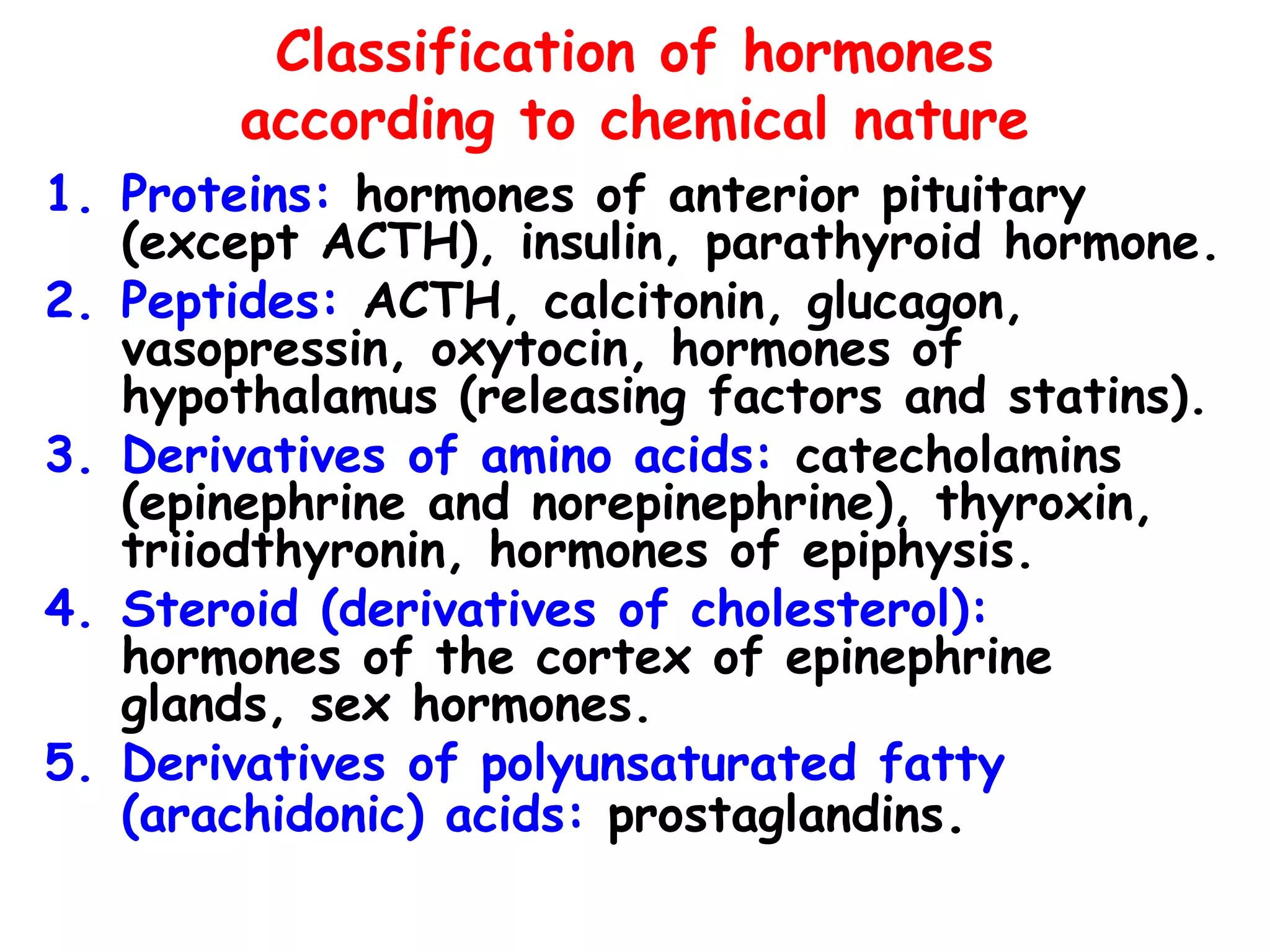 Classification of hormones according to chemical nature

1. Proteins: hormones of anterior pituitary (except ACTH), insulin, parathyroid hormone.
2. Peptides: ACTH, calcitonin, glucagon, vasopressin, oxytocin, hormones of hypothalamus (releasing factors and statins).
3. Derivatives of amino acids: catecholamins (epinephrine and norepinephrine), thyroxin, triiodthyronin, hormones of epiphysis.
4. Steroid (derivatives of cholesterol): hormones of the cortex of epinephrine glands, sex hormones.
5. Derivatives of polyunsaturated fatty (arachidonic) acids: prostaglandins.